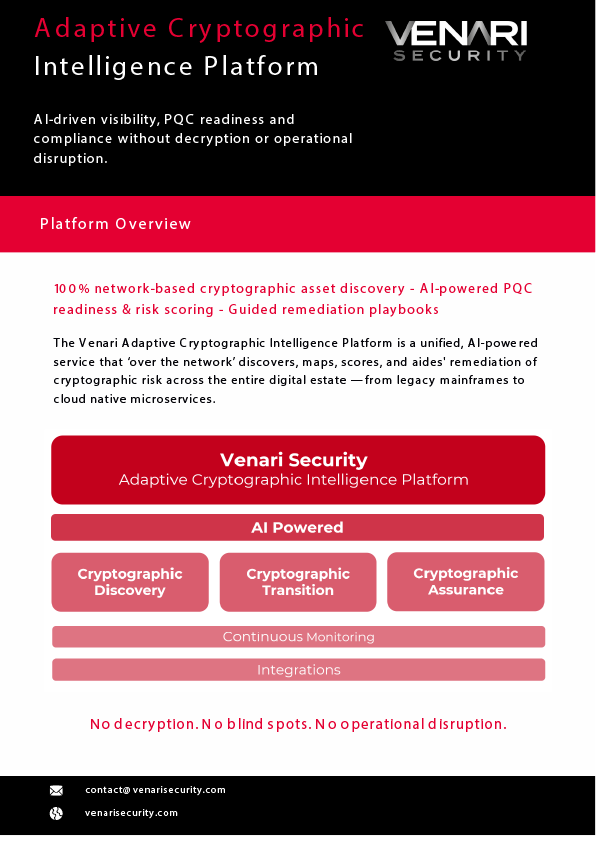 Adaptive Cryptographic Intelligence Platform

VENARI SECURITY

AI-driven visibility, PQC readiness and compliance without decryption or operational disruption.

Platform Overview

100% network-based cryptographic asset discovery - AI-powered PQC readiness & risk scoring - Guided remediation playbooks

The Venari Adaptive Cryptographic Intelligence Platform is a unified, AI-powered service that 'over the network' discovers, maps, scores, and aides' remediation of cryptographic risk across the entire digital estate — from legacy mainframes to cloud native microservices.

Venari Security
Adaptive Cryptographic Intelligence Platform

AI Powered

Cryptographic Discovery

Cryptographic Transition

Cryptographic Assurance

Continuous Monitoring

Integrations

No decryption. No blind spots. No operational disruption.

contact@venarisecurity.com

venarisecurity.com